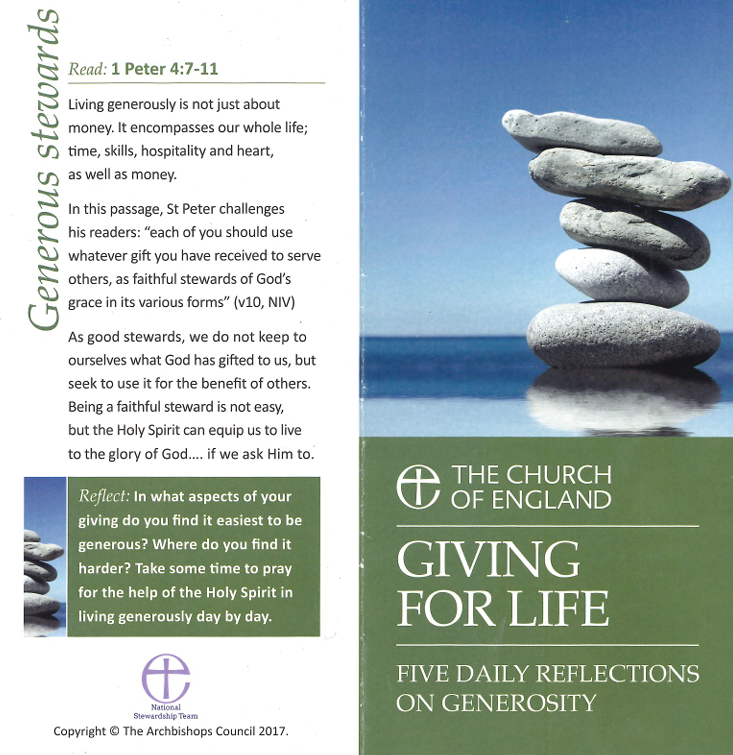 Generous stewards

Read: 1 Peter 4:7-11

Living generously is not just about money. It encompasses our whole life; time, skills, hospitality and heart, as well as money.

In this passage, St Peter challenges his readers: "each of you should use whatever gift you have received to serve others, as faithful stewards of God's grace in its various forms" (v10, NIV)

As good stewards, we do not keep to ourselves what God has gifted to us, but seek to use it for the benefit of others. Being a faithful steward is not easy, but the Holy Spirit can equip us to live to the glory of God.... if we ask Him to.

Reflect: In what aspects of your giving do you find it easiest to be generous? Where do you find it harder? Take some time to pray for the help of the Holy Spirit in living generously day by day.

National Stewardship Team

Copyright © The Archbishops Council 2017.

THE CHURCH OF ENGLAND

GIVING FOR LIFE

FIVE DAILY REFLECTIONS ON GENEROSITY